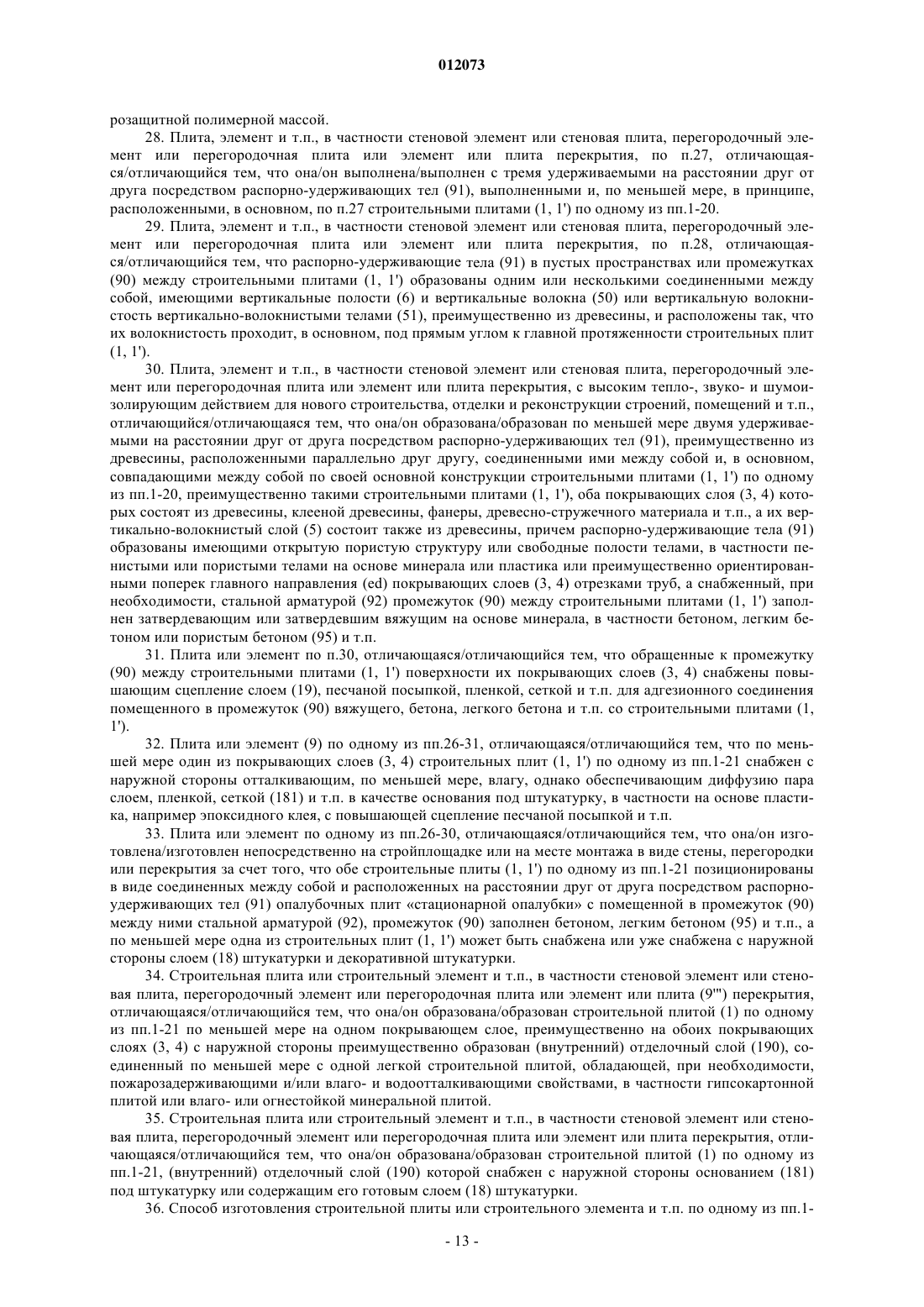 012073

розащитной полимерной массой.

28. Плита, элемент и т.п., в частности стеновой элемент или стеновая плита, перегородочный элемент или перегородочная плита или элемент или плита перекрытия, по п.27, отличающаяся/отличающийся тем, что она/он выполнена/выполнен с тремя удерживаемыми на расстоянии друг от друга посредством распорно-удерживающих тел (91), выполненными и, по меньшей мере, в принципе, расположенными, в основном, по п.27 строительными плитами (1, 1') по одному из пп.1-20.

29. Плита, элемент и т.п., в частности стеновой элемент или стеновая плита, перегородочный элемент или перегородочная плита или элемент или плита перекрытия, по п.28, отличающаяся/отличающийся тем, что распорно-удерживающие тела (91) в пустых пространствах или промежутках (90) между строительными плитами (1, 1') образованы одним или несколькими соединенными между собой, имеющими вертикальные полости (6) и вертикальные волокна (50) или вертикальную волокнистость вертикально-волокнистыми телами (51), преимущественно из древесины, и расположены так, что их волокнистость проходит, в основном, под прямым углом к главной протяженности строительных плит (1, 1').

30. Плита, элемент и т.п., в частности стеновой элемент или стеновая плита, перегородочный элемент или перегородочная плита или элемент или плита перекрытия, с высоким тепло-, звуко- и шумоизолирующим действием для нового строительства, отделки и реконструкции строений, помещений и т.п., отличающийся/отличающаяся тем, что она/он образована/образован по меньшей мере двумя удерживаемыми на расстоянии друг от друга посредством распорно-удерживающих тел (91), преимущественно из древесины, расположенными параллельно друг другу, соединенными ими между собой и, в основном, совпадающими между собой по своей основной конструкции строительными плитами (1, 1') по одному из пп.1-20, преимущественно такими строительными плитами (1, 1'), оба покрывающих слоя (3, 4) которых состоят из древесины, клееной древесины, фанеры, древесно-стружечного материала и т.п., а их вертикально-волокнистый слой (5) состоит также из древесины, причем распорно-удерживающие тела (91) образованы имеющими открытую пористую структуру или свободные полости телами, в частности пенистыми или пористыми телами на основе минерала или пластика или преимущественно ориентированными поперек главного направления (ed) покрывающих слоев (3, 4) отрезками труб, а снабженный, при необходимости, стальной арматурой (92) промежуток (90) между строительными плитами (1, 1') заполнен затвердевающим или затвердевшим вяжущим на основе минерала, в частности бетоном, легким бетоном или пористым бетоном (95) и т.п.

31. Плита или элемент по п.30, отличающаяся/отличающийся тем, что обращенные к промежутку (90) между строительными плитами (1, 1') поверхности их покрывающих слоев (3, 4) снабжены повышающим сцепление слоем (19), песчаной посыпкой, пленкой, сеткой и т.п. для адгезионного соединения помещенного в промежуток (90) вяжущего, бетона, легкого бетона и т.п. со строительными плитами (1, 1').

32. Плита или элемент (9) по одному из пп.26-31, отличающаяся/отличающийся тем, что по меньшей мере один из покрывающих слоев (3, 4) строительных плит (1, 1') по одному из пп.1-21 снабжен с наружной стороны отталкивающим, по меньшей мере, влагу, однако обеспечивающим диффузию пара слоем, пленкой, сеткой (181) и т.п. в качестве основания под штукатурку, в частности на основе пластика, например эпоксидного клея, с повышающей сцепление песчаной посыпкой и т.п.

33. Плита или элемент по одному из пп.26-30, отличающаяся/отличающийся тем, что она/он изготовлена/изготовлен непосредственно на стройплощадке или на месте монтажа в виде стены, перегородки или перекрытия за счет того, что обе строительные плиты (1, 1') по одному из пп.1-21 позиционированы в виде соединенных между собой и расположенных на расстоянии друг от друга посредством распорно-удерживающих тел (91) опалубочных плит «стационарной опалубки» с помещенной в промежуток (90) между ними стальной арматурой (92), промежуток (90) заполнен бетоном, легким бетоном (95) и т.п., а по меньшей мере одна из строительных плит (1, 1') может быть снабжена или уже снабжена с наружной стороны слоем (18) штукатурки и декоративной штукатурки.

34. Строительная плита или строительный элемент и т.п., в частности стеновой элемент или стеновая плита, перегородочный элемент или перегородочная плита или элемент или плита (9''') перекрытия, отличающаяся/отличающийся тем, что она/он образована/образован строительной плитой (1) по одному из пп.1-21 по меньшей мере на одном покрывающем слое, преимущественно на обоих покрывающих слоях (3, 4) с наружной стороны преимущественно образован (внутренний) отделочный слой (190), соединенный по меньшей мере с одной легкой строительной плитой, обладающей, при необходимости, пожарозадерживающими и/или влаго- и водоотталкивающими свойствами, в частности гипсокартонной плитой или влаго- или огнестойкой минеральной плитой.

35. Строительная плита или строительный элемент и т.п., в частности стеновой элемент или стеновая плита, перегородочный элемент или перегородочная плита или элемент или плита перекрытия, отличающаяся/отличающийся тем, что она/он образована/образован строительной плитой (1) по одному из пп.1-21, (внутренний) отделочный слой (190) которой снабжен с наружной стороны основанием (181) под штукатурку или содержащим его готовым слоем (18) штукатурки.

36. Способ изготовления строительной плиты или строительного элемента и т.п. по одному из пп.1-

- 13 -